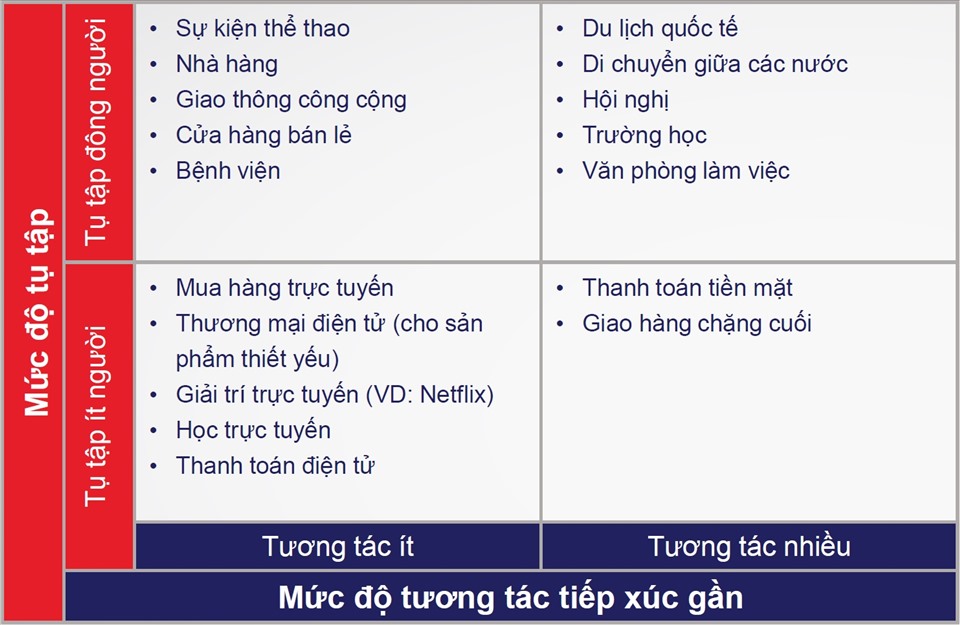 Mức độ tụ tập

Tụ tập đông người

- Sự kiện thể thao
- Nhà hàng
- Giao thông công cộng
- Cửa hàng bán lẻ
- Bệnh viện

- Du lịch quốc tế
- Di chuyển giữa các nước
- Hội nghị
- Trường học
- Văn phòng làm việc

Tụ tập ít người

- Mua hàng trực tuyến
- Thương mại điện tử (cho sản phẩm thiết yếu)
- Giải trí trực tuyến (VD: Netflix)
- Học trực tuyến
- Thanh toán điện tử

- Thanh toán tiền mặt
- Giao hàng chặng cuối

Tương tác ít

Tương tác nhiều

Mức độ tương tác tiếp xúc gần